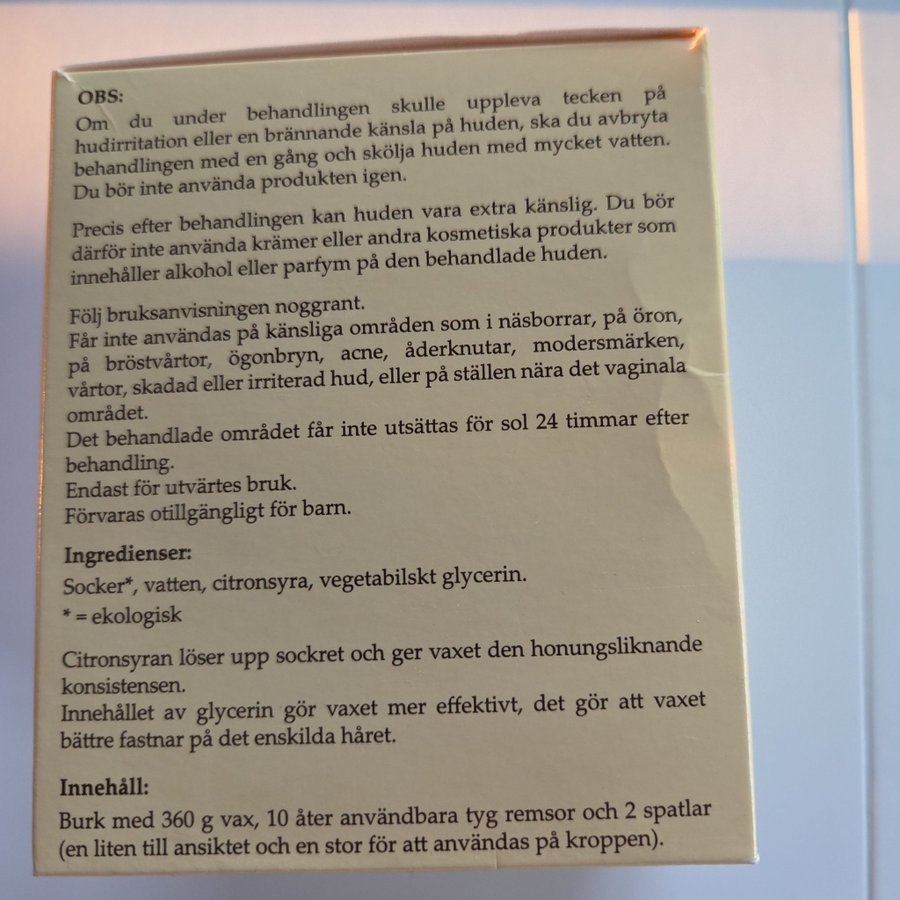 OBS:
Om du under behandlingen skulle uppleva tecken på hudirritation eller en brännande känsla på huden, ska du avbryta behandlingen med en gång och skölja huden med mycket vatten. Du bör inte använda produkten igen.

Precis efter behandlingen kan huden vara extra känslig. Du bör därför inte använda krämer eller andra kosmetiska produkter som innehåller alkohol eller parfym på den behandlade huden.

Följ bruksanvisningen noggrant.
Får inte användas på känsliga områden som i näsborrar, på öron, på bröstvårtor, ögonbryn, acne, åderknutar, modersmärken, vårtor, skadad eller irriterad hud, eller på ställen nära det vaginala området.
Det behandlade området får inte utsättas för sol 24 timmar efter behandling.
Endast för utvärtes bruk.
Förvaras otillgängligt för barn.

Ingredienser:
Socker*, vatten, citronsyra, vegetabilskt glycerin.
* = ekologisk

Citronsyran löser upp sockret och ger vaxet den honungsliknande konsistensen.
Innehållet av glycerin gör vaxet mer effektivt, det gör att vaxet bättre fastnar på det enskilda håret.

Innehåll:
Burk med 360 g vax, 10 åter användbara tyg remsor och 2 spatlar (en liten till ansiktet och en stor för att användas på kroppen).